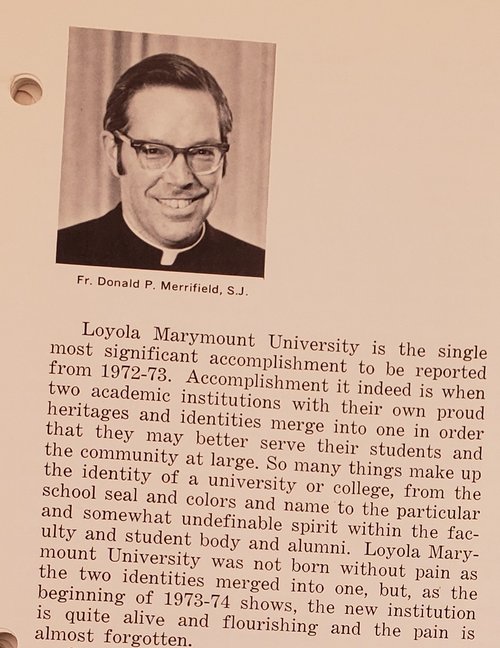 Fr. Donald P. Merrifield, S.J.

Loyola Marymount University is the single most significant accomplishment to be reported from 1972-73. Accomplishment it indeed is when two academic institutions with their own proud heritages and identities merge into one in order that they may better serve their students and the community at large. So many things make up the identity of a university or college, from the school seal and colors and name to the particular and somewhat undefinable spirit within the faculty and student body and alumni. Loyola Marymount University was not born without pain as the two identities merged into one, but, as the beginning of 1973-74 shows, the new institution is quite alive and flourishing and the pain is almost forgotten.